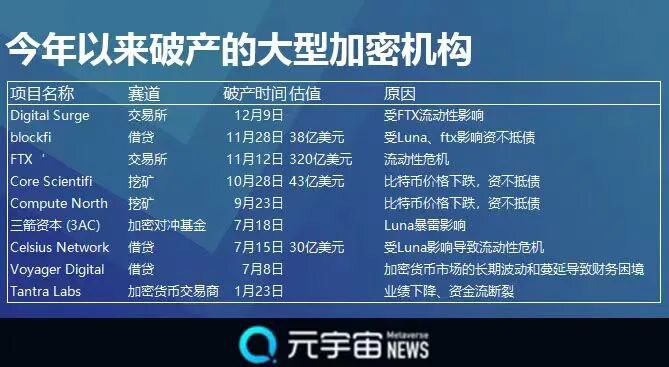 今年以来破产的大型加密机构

| 项目名称 | 赛道 | 破产时间 | 估值 | 原因 |
|---|---|---|---|---|
| Digital Surge | 交易所 | 12月9日 | | 受FTX流动性影响 |
| blockfi | 借贷 | 11月28日 | 38亿美元 | 受Luna、ftx影响资不抵债 |
| FTX ' | 交易所 | 11月12日 | 320亿美元 | 流动性危机 |
| Core Scientifi | 挖矿 | 10月28日 | 43亿美元 | 比特币价格下跌，资不抵债 |
| Compute North | 挖矿 | 9月23日 | | 比特币价格下跌，资不抵债 |
| 三箭资本 (3AC) | 加密对冲基金 | 7月18日 | | Luna暴雷影响 |
| Celsius Network | 借贷 | 7月15日 | 30亿美元 | 受Luna影响导致流动性危机 |
| Voyager Digital | 借贷 | 7月8日 | | 加密货币市场的长期波动和蔓延导致财务困境 |
| Tantra Labs | 加密货币交易商 | 1月23日 | | 业绩下降、资金流断裂 |

元宇宙 Metaverse NEWS